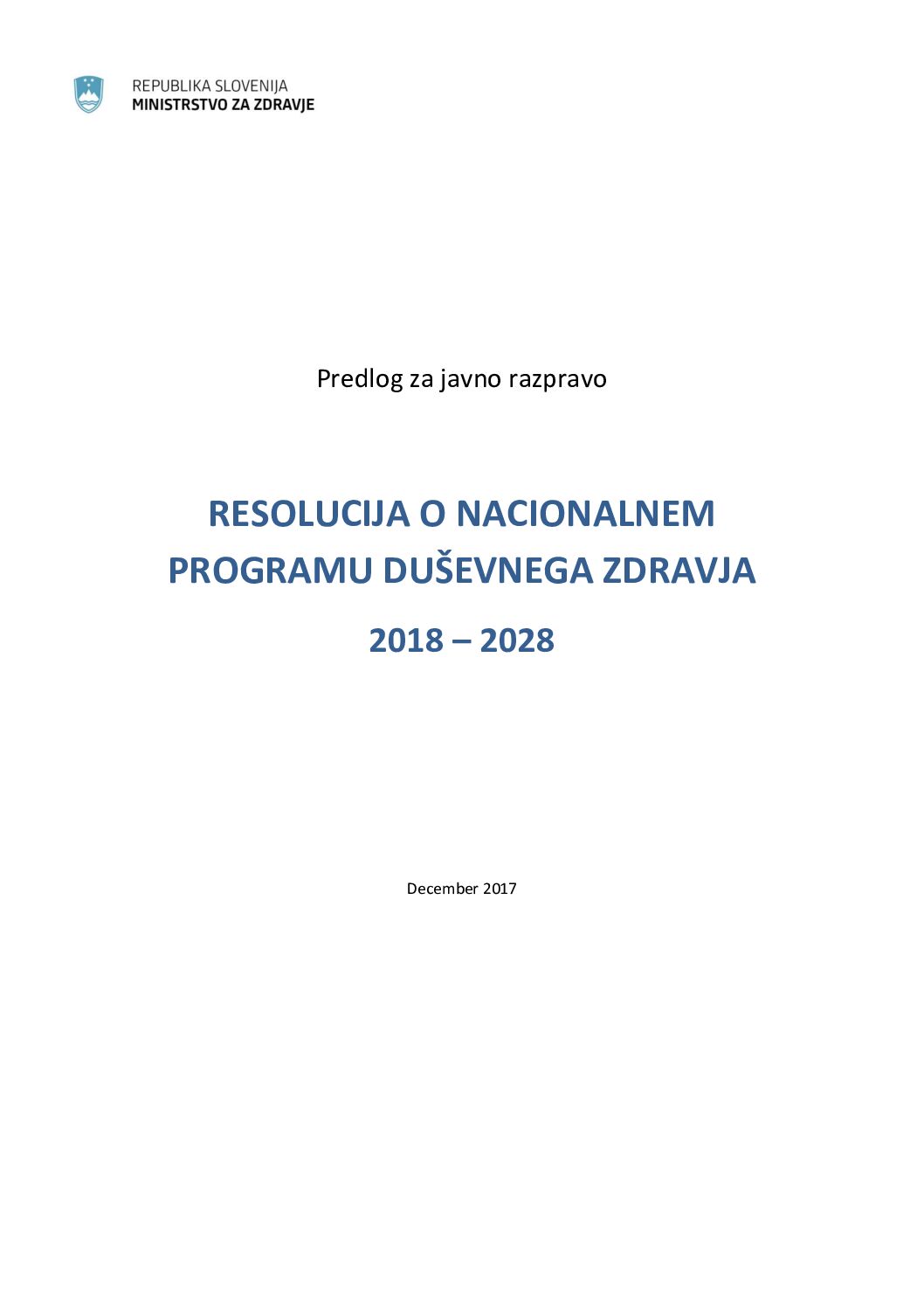 REPUBLIKA SLOVENIJA
MINISTRSTVO ZA ZDRAVJE

Predlog za javno razpravo

RESOLUCIJA O NACIONALNEM PROGRAMU DUŠEVNEGA ZDRAVJA

2018 – 2028

December 2017